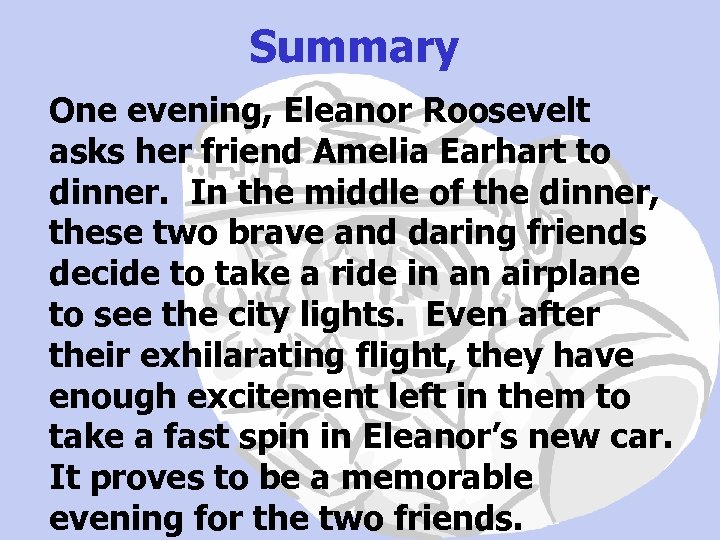 Summary

One evening, Eleanor Roosevelt asks her friend Amelia Earhart to dinner. In the middle of the dinner, these two brave and daring friends decide to take a ride in an airplane to see the city lights. Even after their exhilarating flight, they have enough excitement left in them to take a fast spin in Eleanor's new car. It proves to be a memorable evening for the two friends.